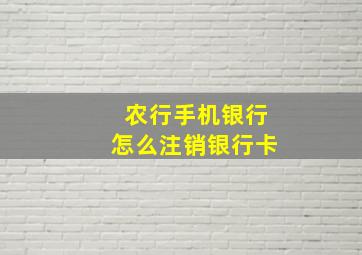 农行手机银行
怎么注销银行卡